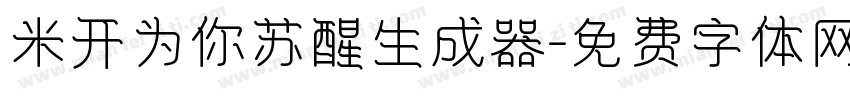 米开为你苏醒生成器-免费字体网